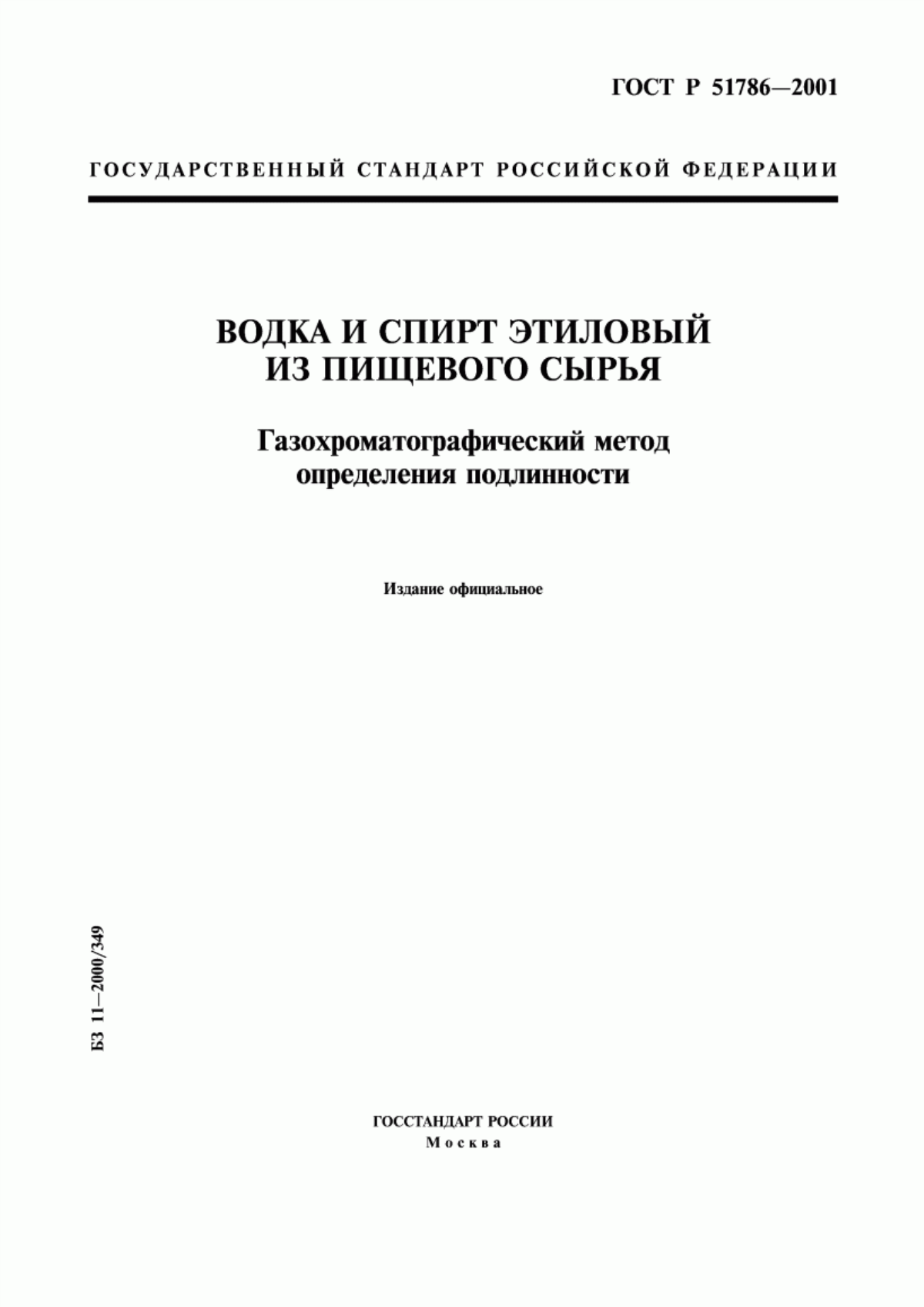 ГОСТ Р 51786—2001

ГОСУДАРСТВЕННЫЙ СТАНДАРТ РОССИЙСКОЙ ФЕДЕРАЦИИ

ВОДКА И СПИРТ ЭТИЛОВЫЙ ИЗ ПИЩЕВОГО СЫРЬЯ

Газохроматографический метод определения подлинности

Издание официальное

БЗ 11—2000/349

ГОССТАНДАРТ РОССИИ
Москва